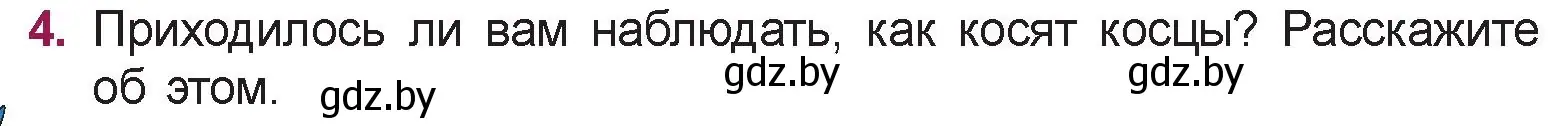 4. Приходилось ли вам наблюдать, как косят косцы? Расскажите об этом. gdz.by gdz.by gdz.by